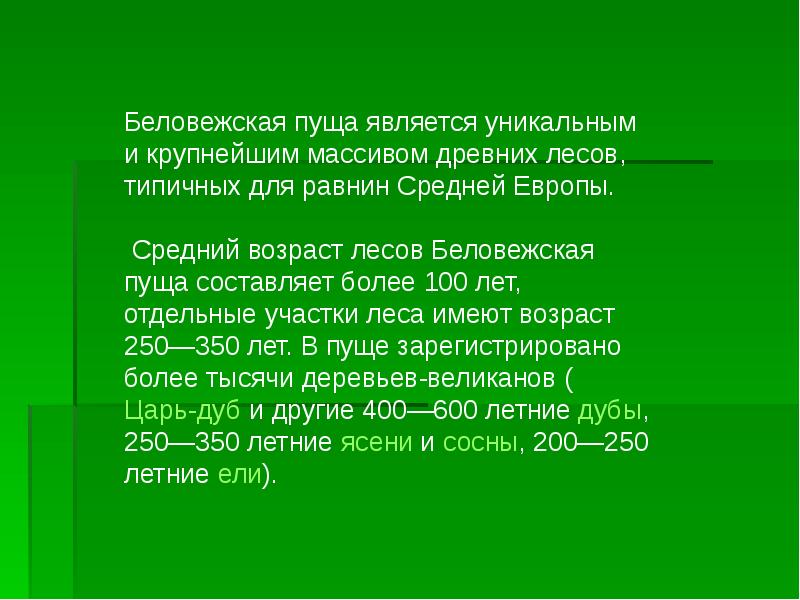 Беловежская пуща является уникальным и крупнейшим массивом древних лесов, типичных для равнин Средней Европы.

Средний возраст лесов Беловежская пуща составляет более 100 лет, отдельные участки леса имеют возраст 250—350 лет. В пуще зарегистрировано более тысячи деревьев-великанов ( Царь-дуб и другие 400—600 летние дубы, 250—350 летние ясени и сосны, 200—250 летние ели).